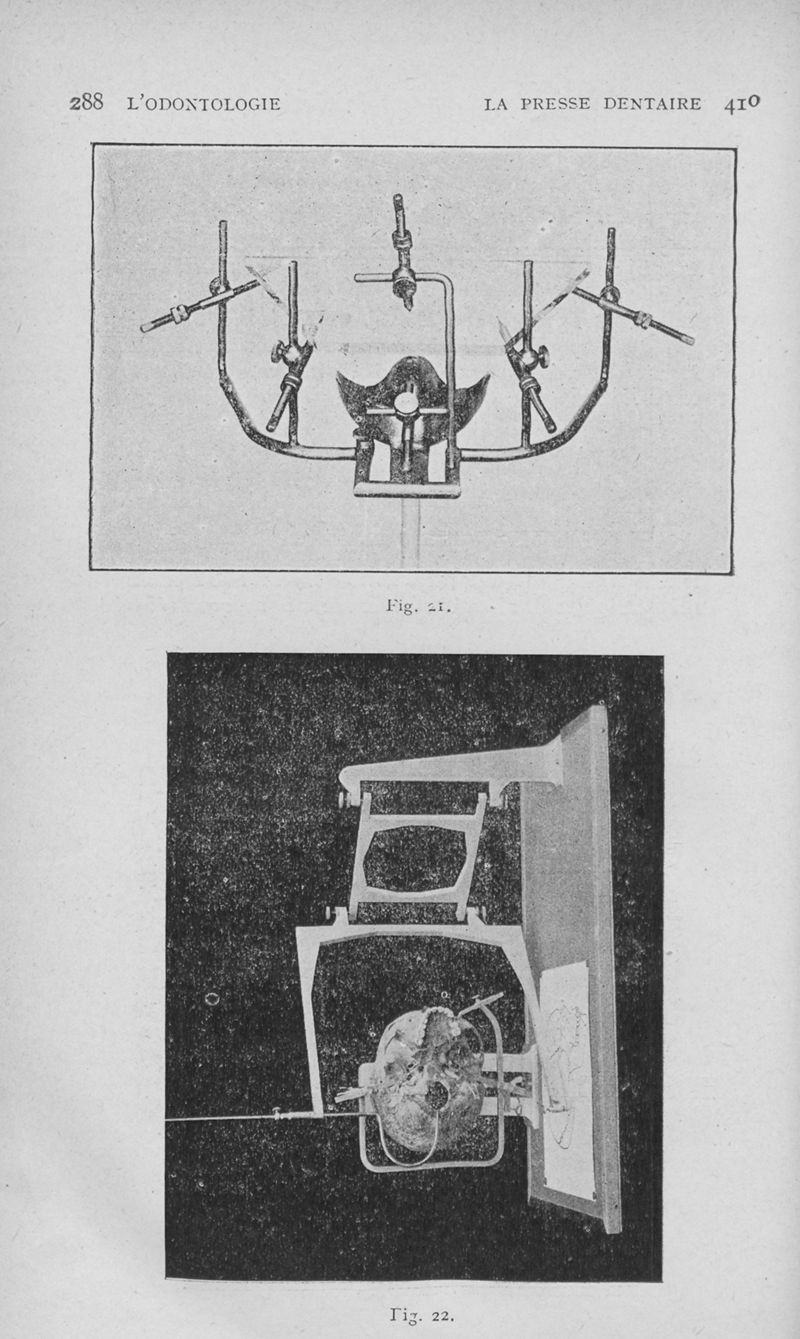 288 L'ODONTOLOGIE LA PRESSE DENTAIRE 410

Fig. 21.

Fig. 22.